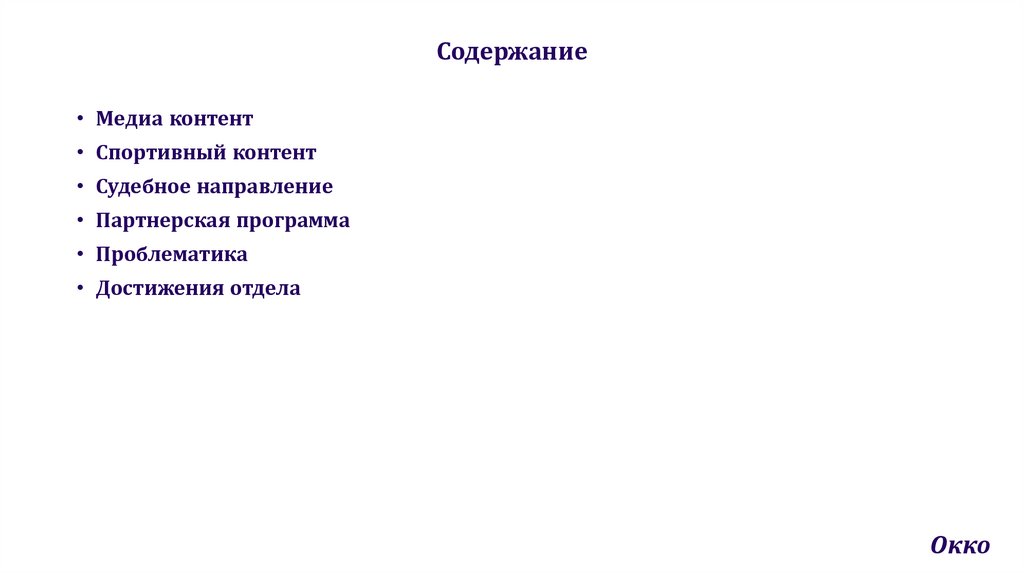 Содержание

• Медиа контент
• Спортивный контент
• Судебное направление
• Партнерская программа
• Проблематика
• Достижения отдела

Окко